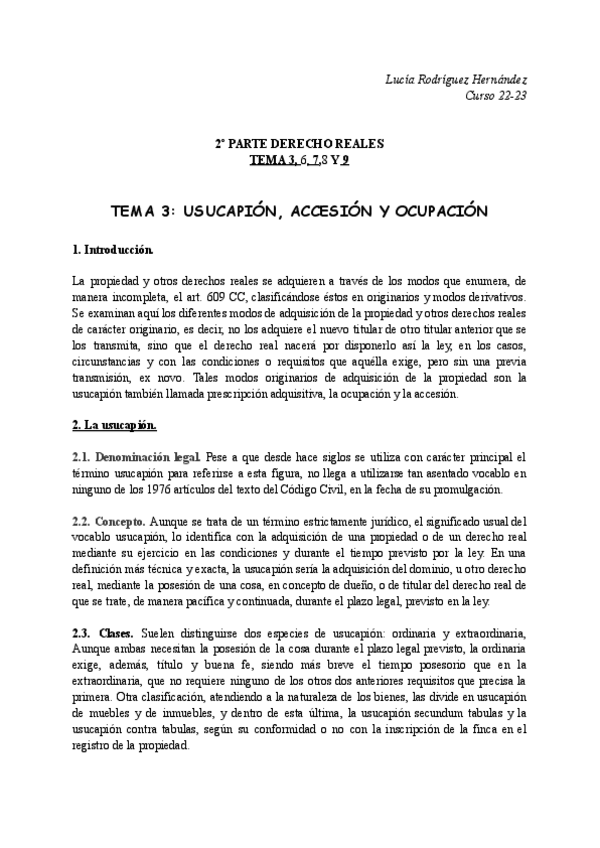 Lucía Rodríguez Hernández
Curso 22-23

2ª PARTE DERECHO REALES
TEMA 3, 6, 7,8 Y 9

TEMA 3: USUCAPIÓN, ACCESIÓN Y OCUPACIÓN

1. Introducción.

La propiedad y otros derechos reales se adquieren a través de los modos que enumera, de manera incompleta, el art. 609 CC, clasificándose éstos en originarios y modos derivativos. Se examinan aquí los diferentes modos de adquisición de la propiedad y otros derechos reales de carácter originario, es decir, no los adquiere el nuevo titular de otro titular anterior que se los transmita, sino que el derecho real nacerá por disponerlo así la ley, en los casos, circunstancias y con las condiciones o requisitos que aquélla exige, pero sin una previa transmisión, ex novo. Tales modos originarios de adquisición de la propiedad son la usucapión también llamada prescripción adquisitiva, la ocupación y la accesión.

2. La usucapión.

2.1. Denominación legal. Pese a que desde hace siglos se utiliza con carácter principal el término usucapión para referirse a esta figura, no llega a utilizarse tan asentado vocablo en ninguno de los 1976 artículos del texto del Código Civil, en la fecha de su promulgación.

2.2. Concepto. Aunque se trata de un término estrictamente jurídico, el significado usual del vocablo usucapión, lo identifica con la adquisición de una propiedad o de un derecho real mediante su ejercicio en las condiciones y durante el tiempo previsto por la ley. En una definición más técnica y exacta, la usucapión sería la adquisición del dominio, u otro derecho real, mediante la posesión de una cosa, en concepto de dueño, o de titular del derecho real de que se trate, de manera pacífica y continuada, durante el plazo legal, previsto en la ley.

2.3. Clases. Suelen distinguirse dos especies de usucapión: ordinaria y extraordinaria, Aunque ambas necesitan la posesión de la cosa durante el plazo legal previsto, la ordinaria exige, además, título y buena fe, siendo más breve el tiempo posesorio que en la extraordinaria, que no requiere ninguno de los otros dos anteriores requisitos que precisa la primera. Otra clasificación, atendiendo a la naturaleza de los bienes, las divide en usucapión de muebles y de inmuebles, y dentro de esta última, la usucapión secundum tabulas y la usucapión contra tabulas, según su conformidad o no con la inscripción de la finca en el registro de la propiedad.